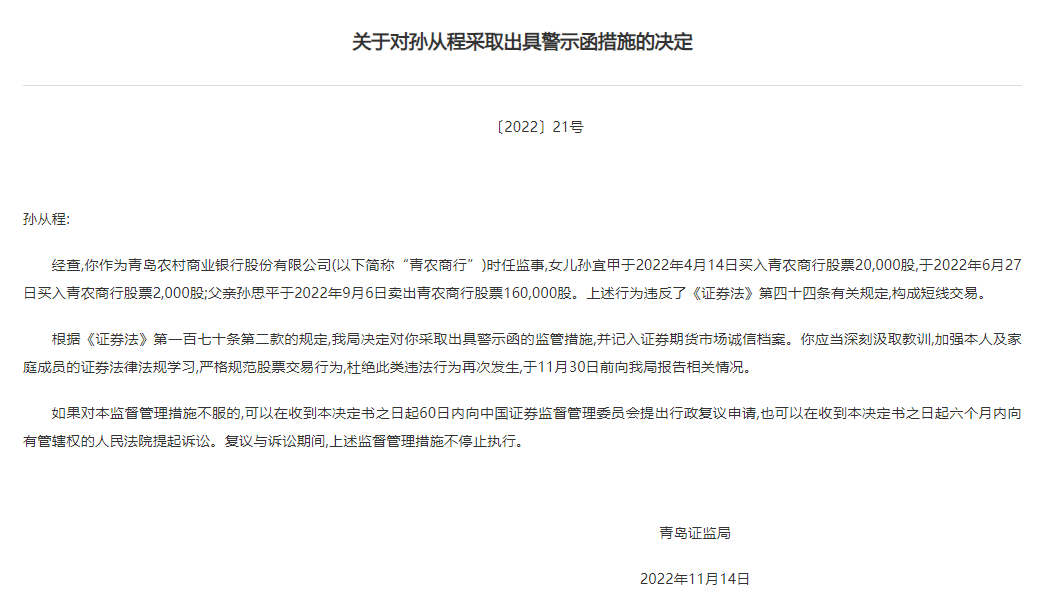 关于对孙从程采取出具警示函措施的决定

〔2022〕21号

孙从程:

经查,你作为青岛农村商业银行股份有限公司(以下简称“青农商行”)时任监事,女儿孙宜甲于2022年4月14日买入青农商行股票20,000股,于2022年6月27日买入青农商行股票2,000股;父亲孙思平于2022年9月6日卖出青农商行股票160,000股。上述行为违反了《证券法》第四十四条有关规定,构成短线交易。

根据《证券法》第一百七十条第二款的规定,我局决定对你采取出具警示函的监管措施,并记入证券期货市场诚信档案。你应当深刻汲取教训,加强本人及家庭成员的证券法律法规学习,严格规范股票交易行为,杜绝此类违法行为再次发生,于11月30日前向我局报告相关情况。

如果对本监督管理措施不服的,可以在收到本决定书之日起60日内向中国证券监督管理委员会提出行政复议申请,也可以在收到本决定书之日起六个月内向有管辖权的人民法院提起诉讼。复议与诉讼期间,上述监督管理措施不停止执行。

青岛证监局

2022年11月14日